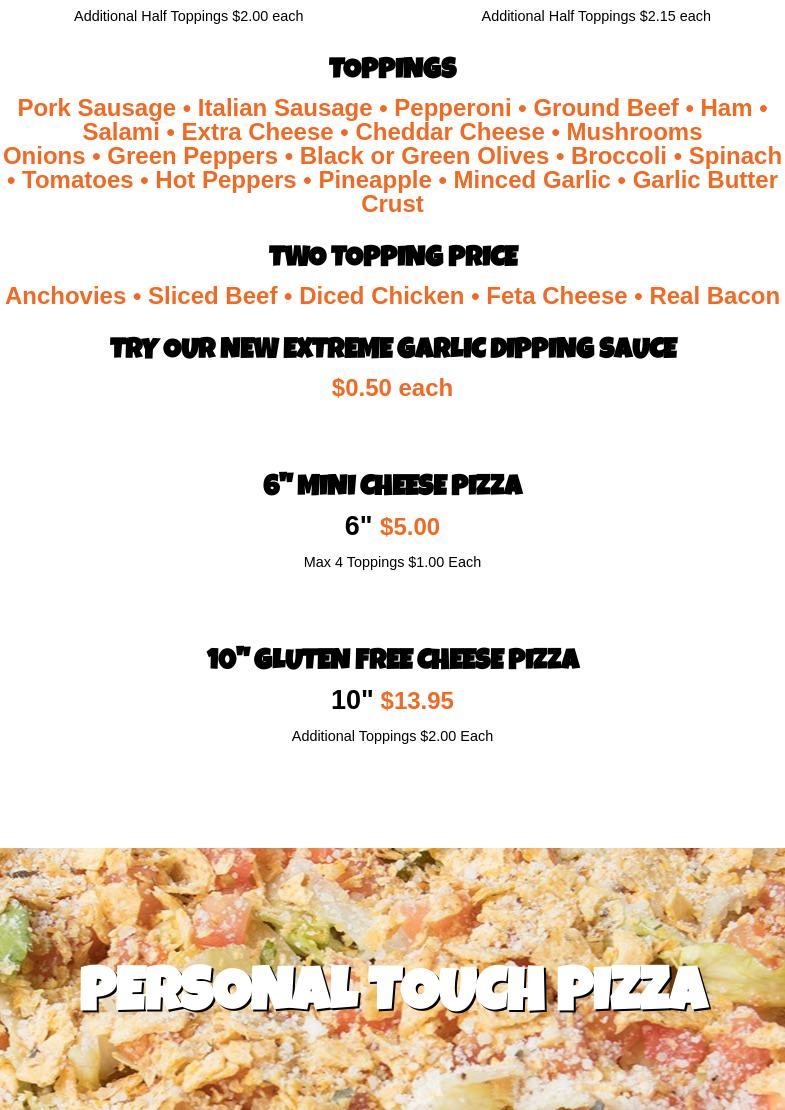 Additional Half Toppings $2.00 each

Additional Half Toppings $2.15 each

TOPPINGS

Pork Sausage • Italian Sausage • Pepperoni • Ground Beef • Ham • Salami • Extra Cheese • Cheddar Cheese • Mushrooms Onions • Green Peppers • Black or Green Olives • Broccoli • Spinach • Tomatoes • Hot Peppers • Pineapple • Minced Garlic • Garlic Butter Crust

TWO TOPPING PRICE

Anchovies • Sliced Beef • Diced Chicken • Feta Cheese • Real Bacon

TRY OUR NEW EXTREME GARLIC DIPPING SAUCE

$0.50 each

6" MINI CHEESE PIZZA

6" $5.00

Max 4 Toppings $1.00 Each

10" GLUTEN FREE CHEESE PIZZA

10" $13.95

Additional Toppings $2.00 Each

PERSONAL TOUCH PIZZA